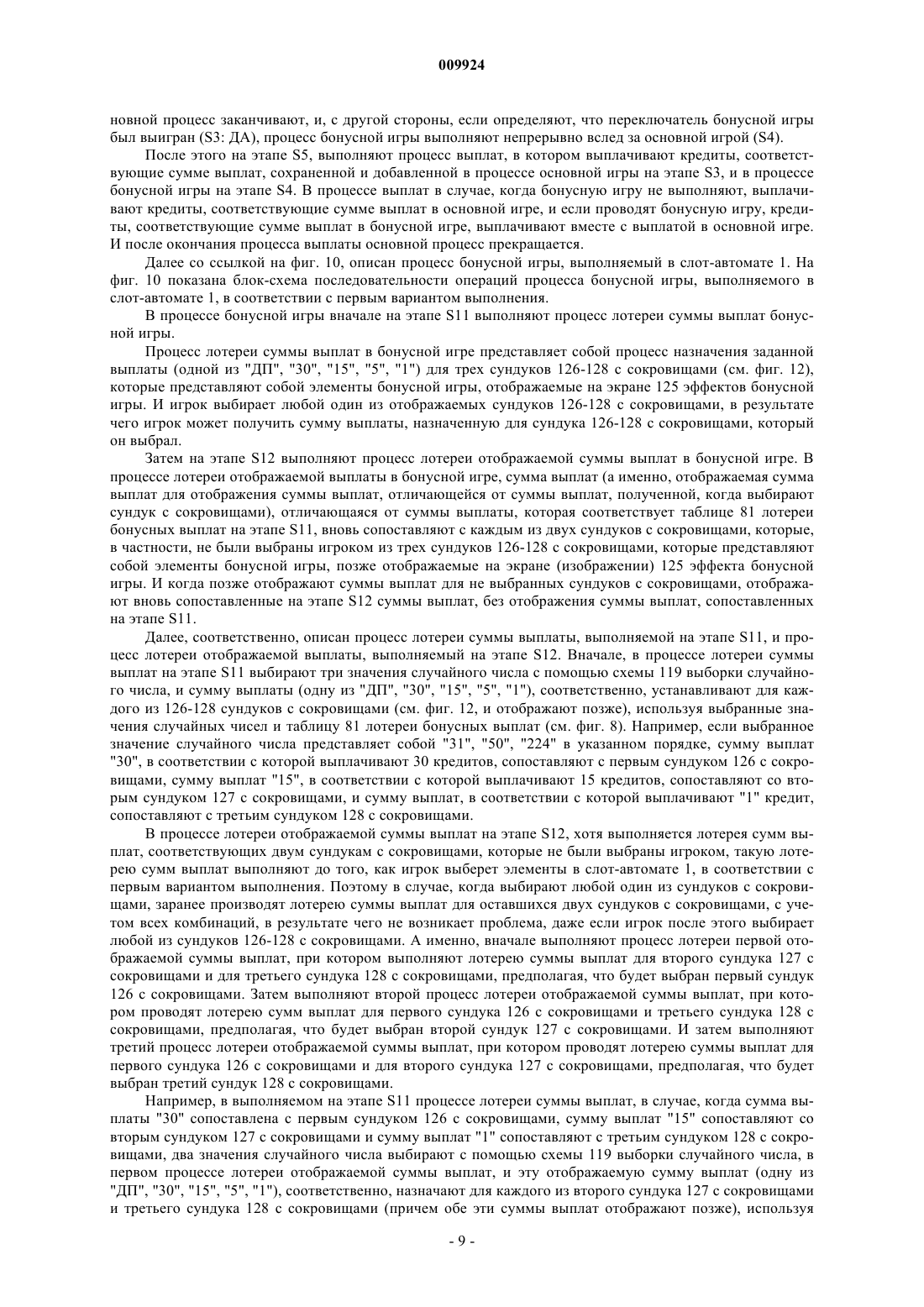 009924

новной процесс заканчивают, и, с другой стороны, если определяют, что переключатель бонусной игры был выигран (S3: ДА), процесс бонусной игры выполняют непрерывно вслед за основной игрой (S4).

После этого на этапе S5, выполняют процесс выплат, в котором выплачивают кредиты, соответствующие сумме выплат, сохраненной и добавленной в процессе основной игры на этапе S3, и в процессе бонусной игры на этапе S4. В процессе выплат в случае, когда бонусную игру не выполняют, выплачивают кредиты, соответствующие сумме выплат в основной игре, и если проводят бонусную игру, кредиты, соответствующие сумме выплат в бонусной игре, выплачивают вместе с выплатой в основной игре. И после окончания процесса выплаты основной процесс прекращается.

Далее со ссылкой на фиг. 10, описан процесс бонусной игры, выполняемый в слот-автомате 1. На фиг. 10 показана блок-схема последовательности операций процесса бонусной игры, выполняемого в слот-автомате 1, в соответствии с первым вариантом выполнения.

В процессе бонусной игры вначале на этапе S11 выполняют процесс лотереи суммы выплат бонусной игры.

Процесс лотереи суммы выплат в бонусной игре представляет собой процесс назначения заданной выплаты (одной из "ДП", "30", "15", "5", "1") для трех сундуков 126-128 с сокровищами (см. фиг. 12), которые представляют собой элементы бонусной игры, отображаемые на экране 125 эффектов бонусной игры. И игрок выбирает любой один из отображаемых сундуков 126-128 с сокровищами, в результате чего игрок может получить сумму выплаты, назначенную для сундука 126-128 с сокровищами, который он выбрал.

Затем на этапе S12 выполняют процесс лотереи отображаемой суммы выплат в бонусной игре. В процессе лотереи отображаемой выплаты в бонусной игре, сумма выплат (а именно, отображаемая сумма выплат для отображения суммы выплат, отличающейся от суммы выплат, полученной, когда выбирают сундук с сокровищами), отличающаяся от суммы выплаты, которая соответствует таблице 81 лотереи бонусных выплат на этапе S11, вновь сопоставляют с каждым из двух сундуков с сокровищами, которые, в частности, не были выбраны игроком из трех сундуков 126-128 с сокровищами, которые представляют собой элементы бонусной игры, позже отображаемые на экране (изображении) 125 эффекта бонусной игры. И когда позже отображают суммы выплат для не выбранных сундуков с сокровищами, отображают вновь сопоставленные на этапе S12 суммы выплат, без отображения суммы выплат, сопоставленных на этапе S11.

Далее, соответственно, описан процесс лотереи суммы выплаты, выполняемой на этапе S11, и процесс лотереи отображаемой выплаты, выполняемый на этапе S12. Вначале, в процессе лотереи суммы выплат на этапе S11 выбирают три значения случайного числа с помощью схемы 119 выборки случайного числа, и сумму выплаты (одну из "ДП", "30", "15", "5", "1"), соответственно, устанавливают для каждого из 126-128 сундуков с сокровищами (см. фиг. 12, и отображают позже), используя выбранные значения случайных чисел и таблицу 81 лотереи бонусных выплат (см. фиг. 8). Например, если выбранное значение случайного числа представляет собой "31", "50", "224" в указанном порядке, сумму выплат "30", в соответствии с которой выплачивают 30 кредитов, сопоставляют с первым сундуком 126 с сокровищами, сумму выплат "15", в соответствии с которой выплачивают 15 кредитов, сопоставляют со вторым сундуком 127 с сокровищами, и сумму выплат, в соответствии с которой выплачивают "1" кредит, сопоставляют с третьим сундуком 128 с сокровищами.

В процессе лотереи отображаемой суммы выплат на этапе S12, хотя выполняется лотерея сумм выплат, соответствующих двум сундукам с сокровищами, которые не были выбраны игроком, такую лотерею сумм выплат выполняют до того, как игрок выберет элементы в слот-автомате 1, в соответствии с первым вариантом выполнения. Поэтому в случае, когда выбирают любой один из сундуков с сокровищами, заранее производят лотерею суммы выплат для оставшихся двух сундуков с сокровищами, с учетом всех комбинаций, в результате чего не возникает проблема, даже если игрок после этого выбирает любой из сундуков 126-128 с сокровищами. А именно, вначале выполняют процесс лотереи первой отображаемой суммы выплат, при котором выполняют лотерею суммы выплат для второго сундука 127 с сокровищами и для третьего сундука 128 с сокровищами, предполагая, что будет выбран первый сундук 126 с сокровищами. Затем выполняют второй процесс лотереи отображаемой суммы выплат, при котором проводят лотерею сумм выплат для первого сундука 126 с сокровищами и третьего сундука 128 с сокровищами, предполагая, что будет выбран второй сундук 127 с сокровищами. И затем выполняют третий процесс лотереи отображаемой суммы выплат, при котором проводят лотерею суммы выплат для первого сундука 126 с сокровищами и для второго сундука 127 с сокровищами, предполагая, что будет выбран третий сундук 128 с сокровищами.

Например, в выполняемом на этапе S11 процессе лотереи суммы выплат, в случае, когда сумма выплаты "30" сопоставлена с первым сундуком 126 с сокровищами, сумму выплат "15" сопоставляют со вторым сундуком 127 с сокровищами и сумму выплат "1" сопоставляют с третьим сундуком 128 с сокровищами, два значения случайного числа выбирают с помощью схемы 119 выборки случайного числа, в первом процессе лотереи отображаемой суммы выплат, и эту отображаемую сумму выплат (одну из "ДП", "30", "15", "5", "1"), соответственно, назначают для каждого из второго сундука 127 с сокровищами и третьего сундука 128 с сокровищами (причем обе эти суммы выплат отображают позже), используя

- 9 -